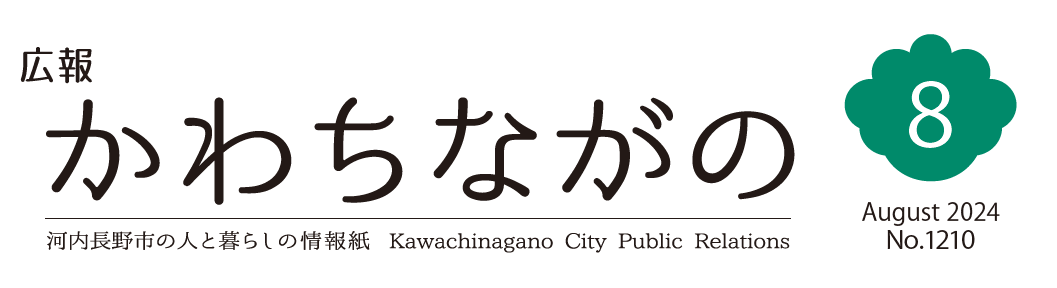 広報
かわちながの

河内長野市の人と暮らしの情報紙　Kawachinagano City Public Relations

8
August 2024
No.1210